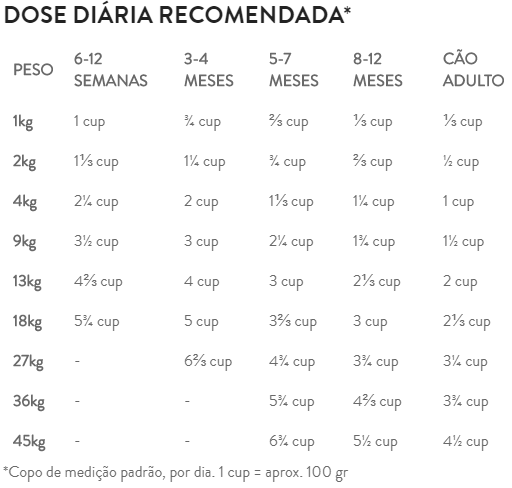 DOSE DIÁRIA RECOMENDADA*

| PESO | 6-12 SEMANAS | 3-4 MESES | 5-7 MESES | 8-12 MESES | CÃO ADULTO |
|---|---|---|---|---|---|
| 1kg | 1 cup | ¾ cup | ⅔ cup | ⅓ cup | ⅓ cup |
| 2kg | 1⅓ cup | 1¼ cup | ¾ cup | ⅔ cup | ½ cup |
| 4kg | 2¼ cup | 2 cup | 1⅓ cup | 1¼ cup | 1 cup |
| 9kg | 3½ cup | 3 cup | 2¼ cup | 1¾ cup | 1½ cup |
| 13kg | 4⅔ cup | 4 cup | 3 cup | 2⅓ cup | 2 cup |
| 18kg | 5¾ cup | 5 cup | 3⅔ cup | 3 cup | 2⅓ cup |
| 27kg | - | 6⅔ cup | 4¾ cup | 3¾ cup | 3¼ cup |
| 36kg | - | - | 5¾ cup | 4⅔ cup | 3¾ cup |
| 45kg | - | - | 6¾ cup | 5½ cup | 4½ cup |

*Copo de medição padrão, por dia. 1 cup = aprox. 100 gr